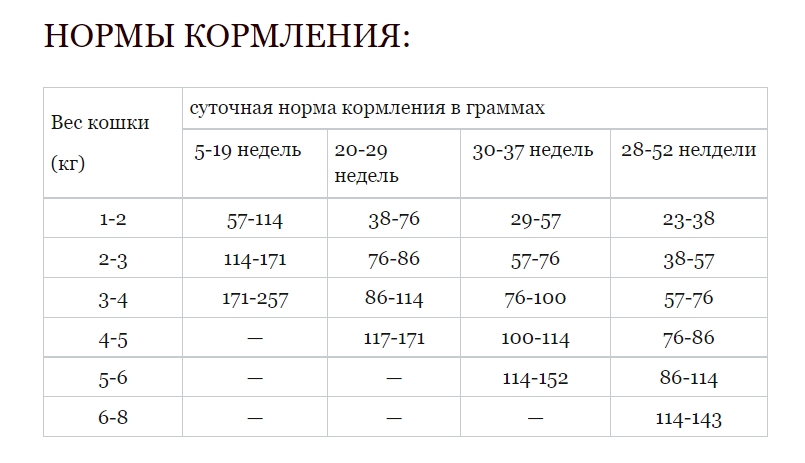 НОРМЫ КОРМЛЕНИЯ:

| Вес кошки (кг) | суточная норма кормления в граммах | | | |
|---|---|---|---|---|
| | 5-19 недель | 20-29 недель | 30-37 недель | 28-52 нелдели |
| 1-2 | 57-114 | 38-76 | 29-57 | 23-38 |
| 2-3 | 114-171 | 76-86 | 57-76 | 38-57 |
| 3-4 | 171-257 | 86-114 | 76-100 | 57-76 |
| 4-5 | — | 117-171 | 100-114 | 76-86 |
| 5-6 | — | — | 114-152 | 86-114 |
| 6-8 | — | — | — | 114-143 |